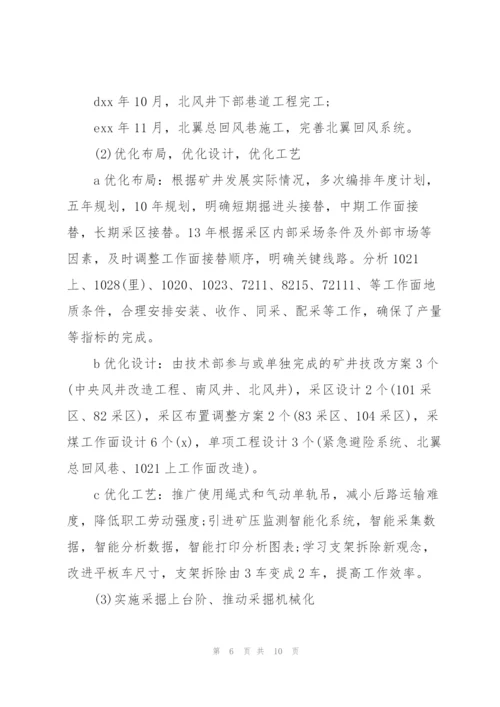 dxx 年 10 月，北风井下部巷道工程完工；

exx 年 11 月，北翼总回风巷施工，完善北翼回风系统。

(2)优化布局，优化设计，优化工艺

a 优化布局：根据矿井发展实际情况，多次编排年度计划，五年规划，10 年规划，明确短期掘进头接替，中期工作面接替，长期采区接替。13 年根据采区内部采场条件及外部市场等因素，及时调整工作面接替顺序，明确关键线路。分析 1021 上、1028(里)、1020、1023、7211、8215、72111、等工作面地质条件，合理安排安装、收作、同采、配采等工作，确保了产量等指标的完成。

b 优化设计：由技术部参与或单独完成的矿井技改方案 3 个(中央风井改造工程、南风井、北风井)，采区设计 2 个(101 采区、82 采区)，采区布置调整方案 2 个(83 采区、104 采区)，采煤工作面设计 6 个(x)，单项工程设计 3 个(紧急避险系统、北翼总回风巷、1021 上工作面改造)。

c 优化工艺：推广使用绳式和气动单轨吊，减小后路运输难度，降低职工劳动强度;引进矿压监测智能化系统，智能采集数据，智能分析数据，智能打印分析图表;学习支架拆除新观念，改进平板车尺寸，支架拆除由 3 车变成 2 车，提高工作效率。

(3)实施采掘上台阶、推动采掘机械化

第 6 页 共 10 页